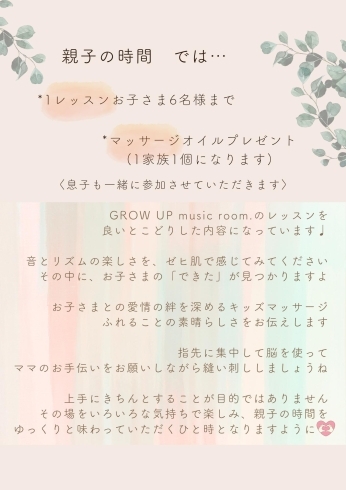 親子の時間　では…

*1レッスンお子さま6名様まで

*マッサージオイルプレゼント
（1家族1個になります）

〈息子も一緒に参加させていただきます〉

GROW UP music room.のレッスンを
良いとこどりした内容になっています♩

音とリズムの楽しさを、ゼヒ肌で感じてみてください
その中に、お子さまの「できた」が見つかりますよ

お子さまとの愛情の絆を深めるキッズマッサージ
ふれることの素晴らしさをお伝えします

指先に集中して脳を使って
ママのお手伝いをお願いしながら縫い刺ししましょうね

上手にきちんとすることが目的ではありません
その場をいろいろな気持ちで楽しみ、親子の時間を
ゆっくりと味わっていただくひと時となりますように